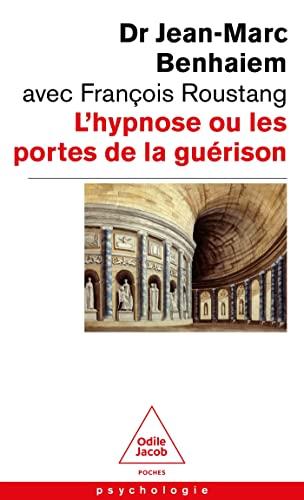 Dr Jean-Marc Benhaiem
avec François Roustang
L'hypnose ou les portes de la guérison

Odile Jacob
POCHES

psychologie